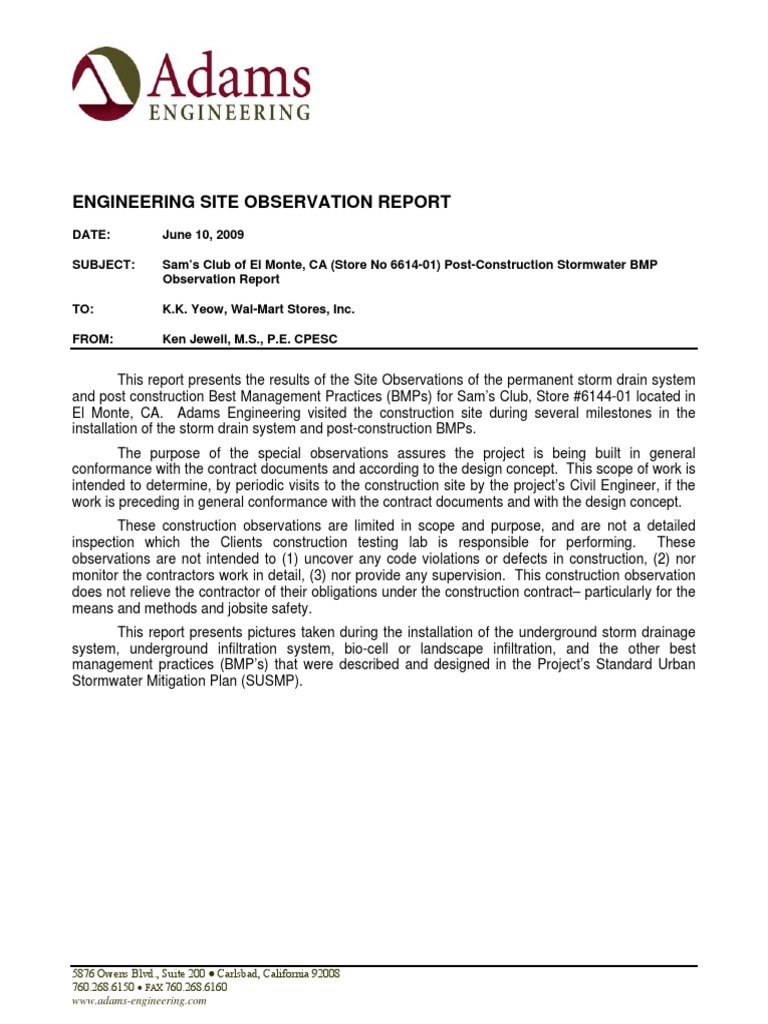 Adams
ENGINEERING

ENGINEERING SITE OBSERVATION REPORT

DATE: June 10, 2009

SUBJECT: Sam's Club of El Monte, CA (Store No 6614-01) Post-Construction Stormwater BMP Observation Report

TO: K.K. Yeow, Wal-Mart Stores, Inc.

FROM: Ken Jewell, M.S., P.E. CPESC

This report presents the results of the Site Observations of the permanent storm drain system and post construction Best Management Practices (BMPs) for Sam's Club, Store #6144-01 located in El Monte, CA. Adams Engineering visited the construction site during several milestones in the installation of the storm drain system and post-construction BMPs.

The purpose of the special observations assures the project is being built in general conformance with the contract documents and according to the design concept. This scope of work is intended to determine, by periodic visits to the construction site by the project's Civil Engineer, if the work is preceding in general conformance with the contract documents and with the design concept.

These construction observations are limited in scope and purpose, and are not a detailed inspection which the Clients construction testing lab is responsible for performing. These observations are not intended to (1) uncover any code violations or defects in construction, (2) nor monitor the contractors work in detail, (3) nor provide any supervision. This construction observation does not relieve the contractor of their obligations under the construction contract– particularly for the means and methods and jobsite safety.

This report presents pictures taken during the installation of the underground storm drainage system, underground infiltration system, bio-cell or landscape infiltration, and the other best management practices (BMP's) that were described and designed in the Project's Standard Urban Stormwater Mitigation Plan (SUSMP).

5876 Owens Blvd., Suite 200 • Carlsbad, California 92008
760.268.6150 • FAX 760.268.6160
www.adams-engineering.com